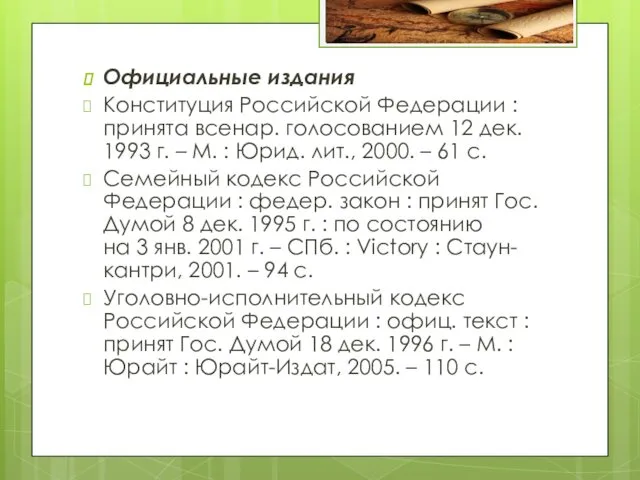 Официальные издания

Конституция Российской Федерации : принята всенар. голосованием 12 дек. 1993 г. – М. : Юрид. лит., 2000. – 61 с.

Семейный кодекс Российской Федерации : федер. закон : принят Гос. Думой 8 дек. 1995 г. : по состоянию на 3 янв. 2001 г. – СПб. : Victory : Стаун-кантри, 2001. – 94 с.

Уголовно-исполнительный кодекс Российской Федерации : офиц. текст : принят Гос. Думой 18 дек. 1996 г. – М. : Юрайт : Юрайт-Издат, 2005. – 110 с.